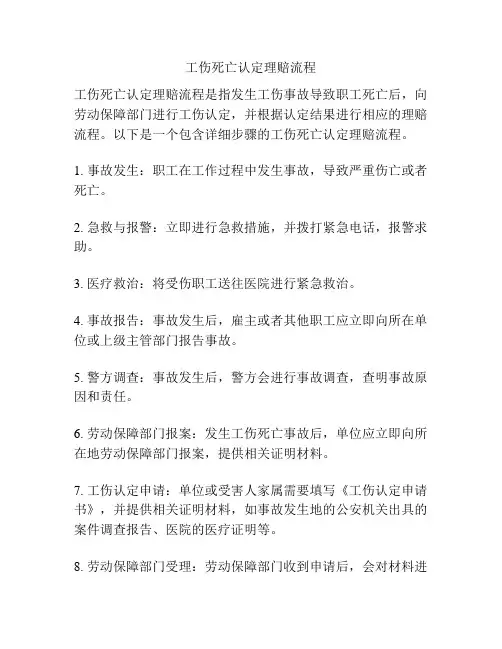 工伤死亡认定理赔流程

工伤死亡认定理赔流程是指发生工伤事故导致职工死亡后，向劳动保障部门进行工伤认定，并根据认定结果进行相应的理赔流程。以下是一个包含详细步骤的工伤死亡认定理赔流程。

1. 事故发生：职工在工作过程中发生事故，导致严重伤亡或者死亡。

2. 急救与报警：立即进行急救措施，并拨打紧急电话，报警求助。

3. 医疗救治：将受伤职工送往医院进行紧急救治。

4. 事故报告：事故发生后，雇主或者其他职工应立即向所在单位或上级主管部门报告事故。

5. 警方调查：事故发生后，警方会进行事故调查，查明事故原因和责任。

6. 劳动保障部门报案：发生工伤死亡事故后，单位应立即向所在地劳动保障部门报案，提供相关证明材料。

7. 工伤认定申请：单位或受害人家属需要填写《工伤认定申请书》，并提供相关证明材料，如事故发生地的公安机关出具的案件调查报告、医院的医疗证明等。

8. 劳动保障部门受理：劳动保障部门收到申请后，会对材料进